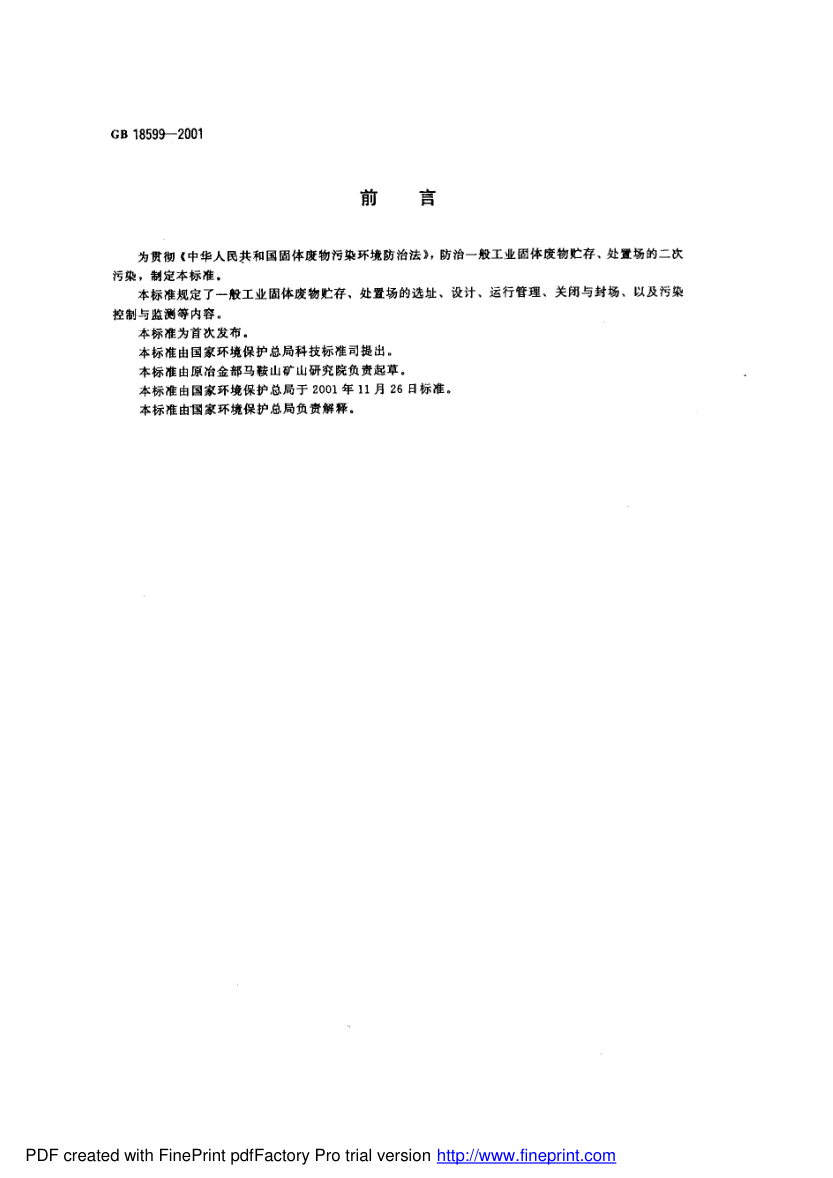 GB 18599—2001

前　言

为贯彻《中华人民共和国固体废物污染环境防治法》，防治一般工业固体废物贮存、处置场的二次污染，制定本标准。

本标准规定了一般工业固体废物贮存、处置场的选址、设计、运行管理、关闭与封场、以及污染控制与监测等内容。

本标准为首次发布。

本标准由国家环境保护总局科技标准司提出。

本标准由原冶金部马鞍山矿山研究院负责起草。

本标准由国家环境保护总局于 2001 年 11 月 26 日标准。

本标准由国家环境保护总局负责解释。

PDF created with FinePrint pdfFactory Pro trial version http://www.fineprint.com